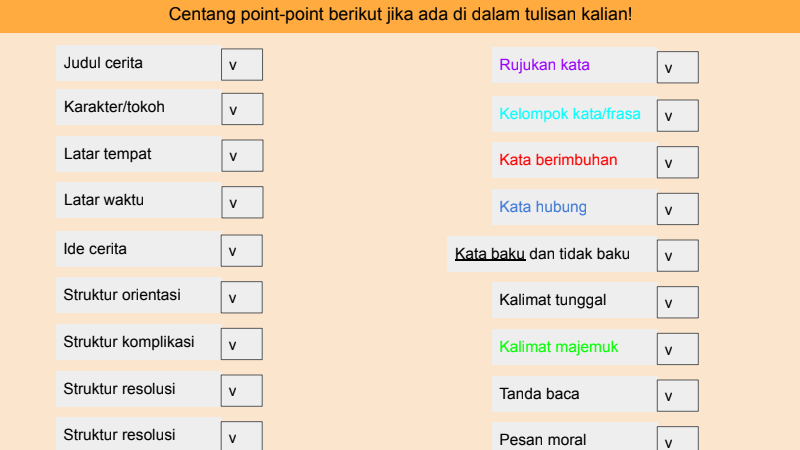 Centang point-point berikut jika ada di dalam tulisan kalian!

Judul cerita
v

Karakter/tokoh
v

Latar tempat
v

Latar waktu
v

Ide cerita
v

Struktur orientasi
v

Struktur komplikasi
v

Struktur resolusi
v

Struktur resolusi
v

Rujukan kata
v

Kelompok kata/frasa
v

Kata berimbuhan
v

Kata hubung
v

Kata baku dan tidak baku
v

Kalimat tunggal
v

Kalimat majemuk
v

Tanda baca
v

Pesan moral
v